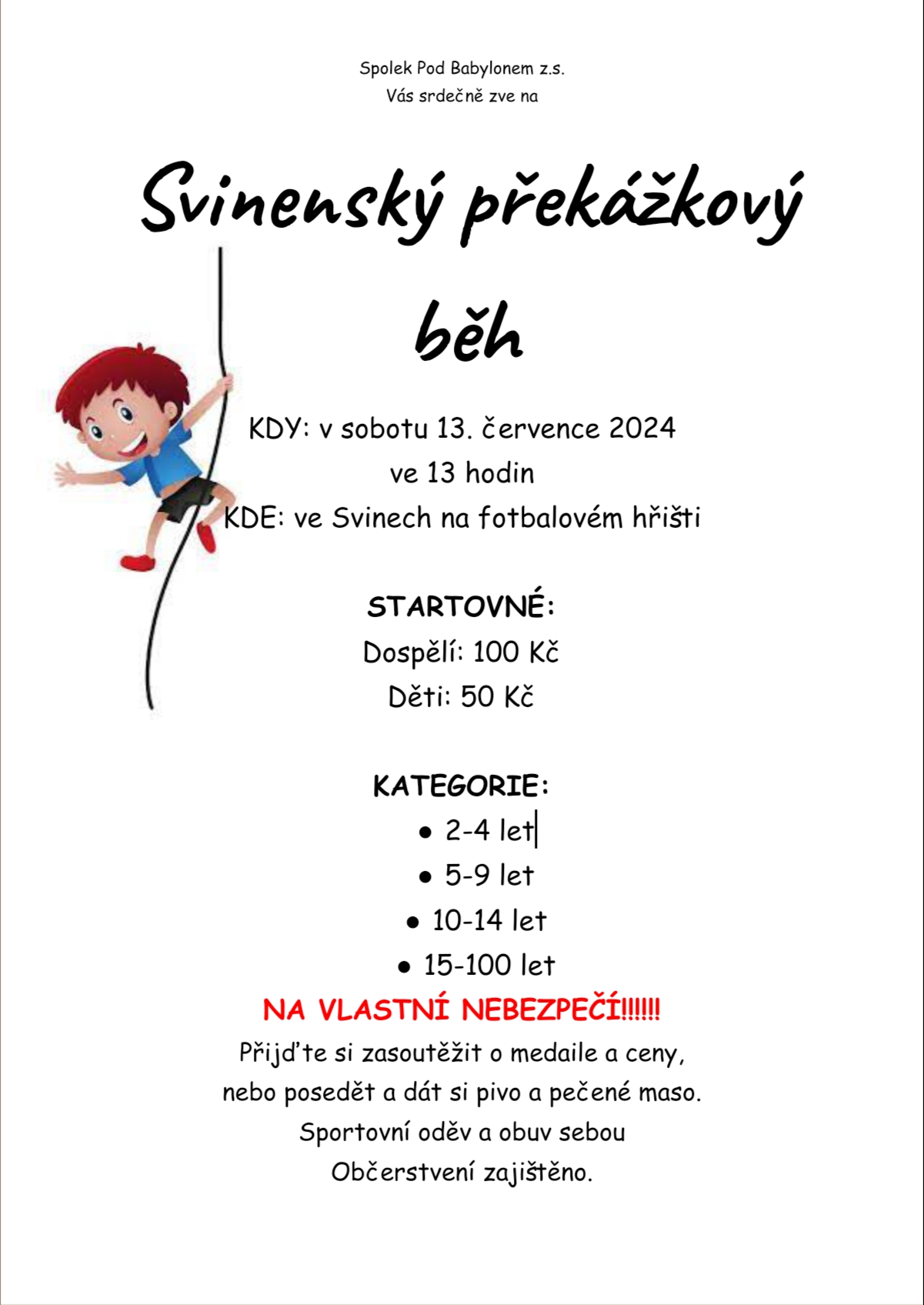 Spolek Pod Babylonem z.s.
Vás srdečně zve na

Svinenský překážkový běh

KDY: v sobotu 13. července 2024
ve 13 hodin
KDE: ve Svinech na fotbalovém hřišti

STARTOVNÉ:
Dospělí: 100 Kč
Děti: 50 Kč

KATEGORIE:
• 2-4 let
• 5-9 let
• 10-14 let
• 15-100 let

NA VLASTNÍ NEBEZPEČÍ!!!!!!

Přijďte si zasoutěžit o medaile a ceny,
nebo posedět a dát si pivo a pečené maso.
Sportovní oděv a obuv sebou
Občerstvení zajištěno.